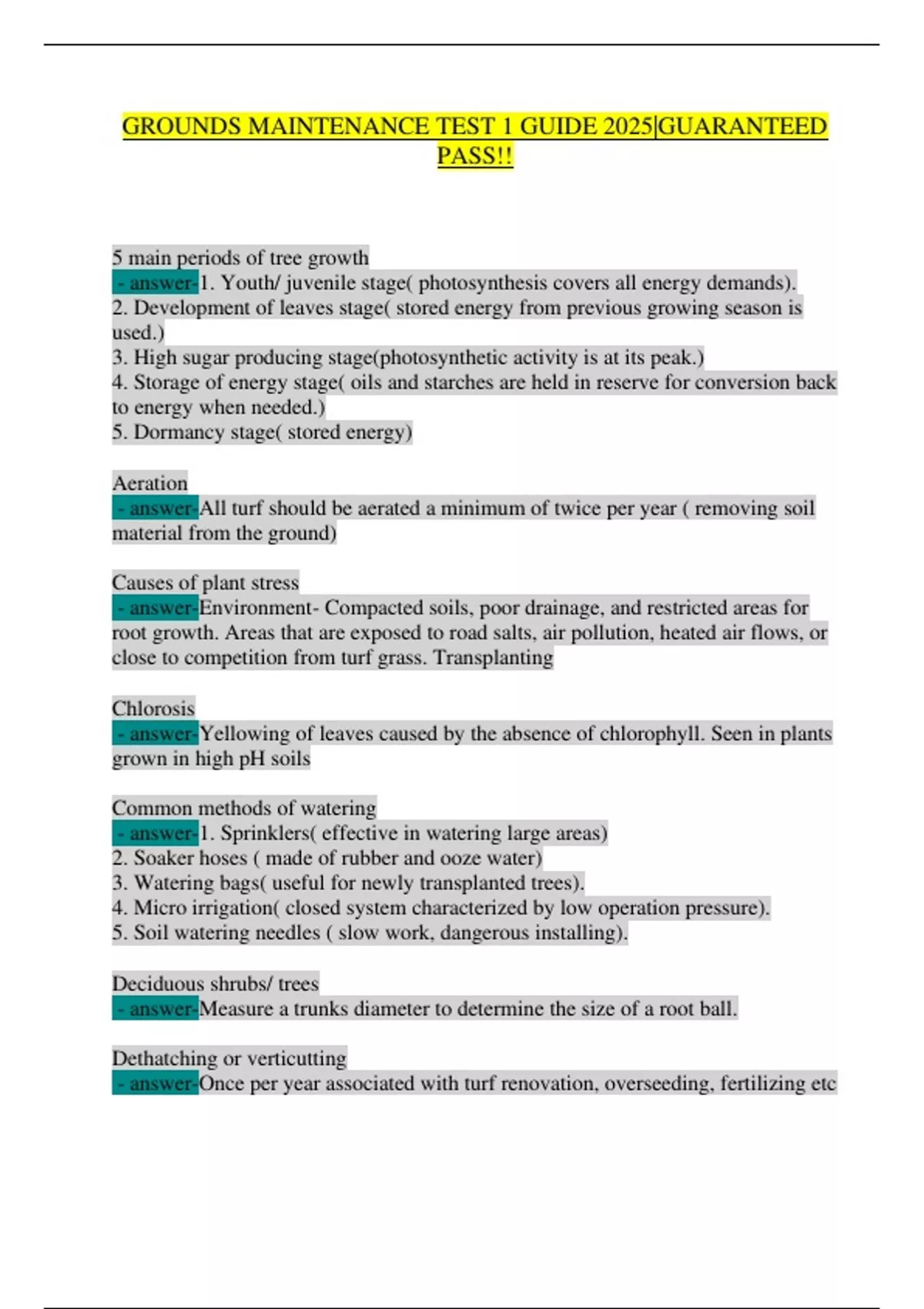 GROUNDS MAINTENANCE TEST 1 GUIDE 2025|GUARANTEED PASS!!

5 main periods of tree growth
- answer-1. Youth/ juvenile stage( photosynthesis covers all energy demands).
2. Development of leaves stage( stored energy from previous growing season is used.)
3. High sugar producing stage(photosynthetic activity is at its peak.)
4. Storage of energy stage( oils and starches are held in reserve for conversion back to energy when needed.)
5. Dormancy stage( stored energy)

Aeration
- answer-All turf should be aerated a minimum of twice per year ( removing soil material from the ground)

Causes of plant stress
- answer-Environment- Compacted soils, poor drainage, and restricted areas for root growth. Areas that are exposed to road salts, air pollution, heated air flows, or close to competition from turf grass. Transplanting

Chlorosis
- answer-Yellowing of leaves caused by the absence of chlorophyll. Seen in plants grown in high pH soils

Common methods of watering
- answer-1. Sprinklers( effective in watering large areas)
2. Soaker hoses ( made of rubber and ooze water)
3. Watering bags( useful for newly transplanted trees).
4. Micro irrigation( closed system characterized by low operation pressure).
5. Soil watering needles ( slow work, dangerous installing).

Deciduous shrubs/ trees
- answer-Measure a trunks diameter to determine the size of a root ball.

Dethatching or verticutting
- answer-Once per year associated with turf renovation, overseeding, fertilizing etc